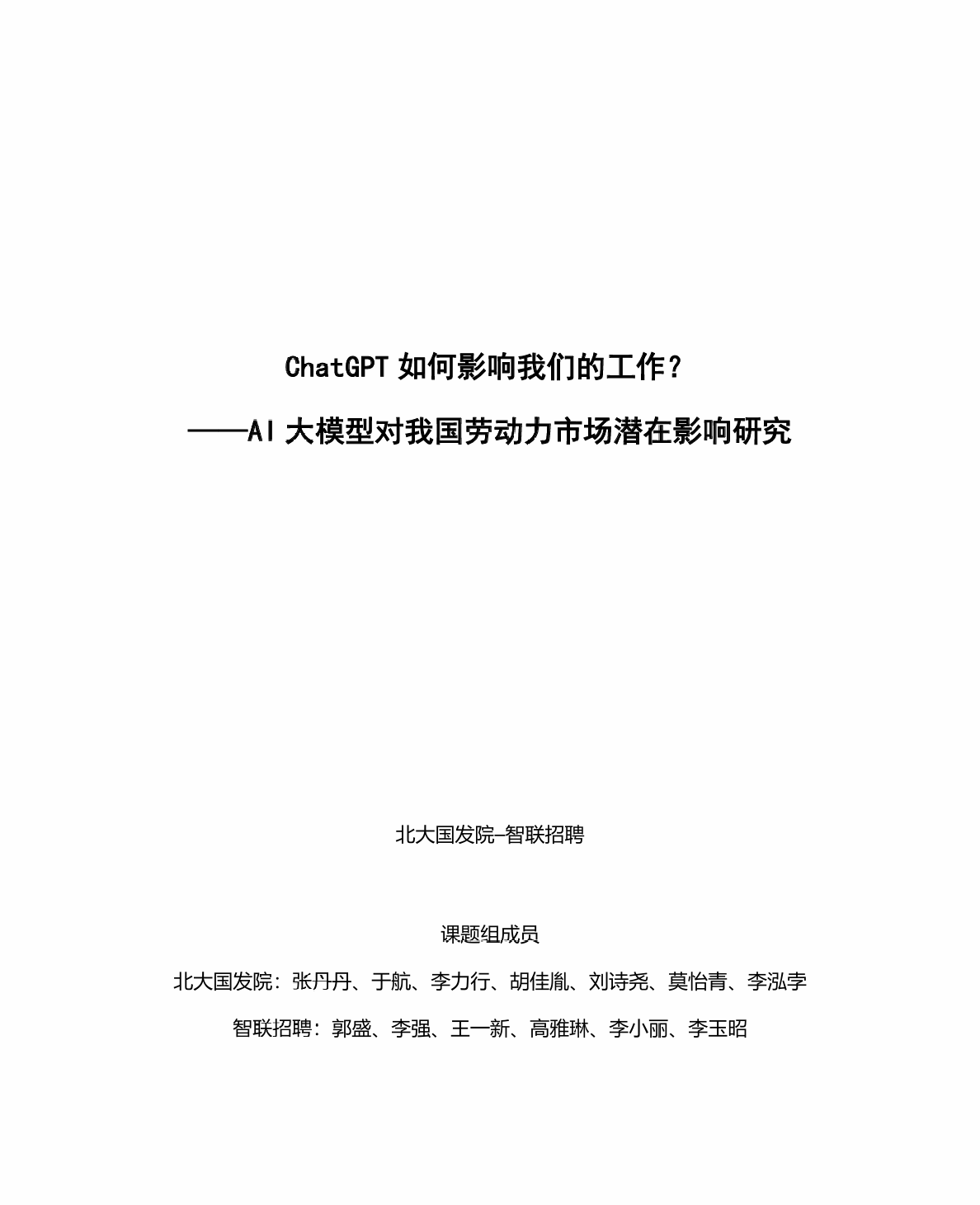 ChatGPT 如何影响我们的工作？

——AI 大模型对我国劳动力市场潜在影响研究

北大国发院-智联招聘

课题组成员

北大国发院：张丹丹、于航、李力行、胡佳胤、刘诗尧、莫怡青、李泓孛

智联招聘：郭盛、李强、王一新、高雅琳、李小丽、李玉昭